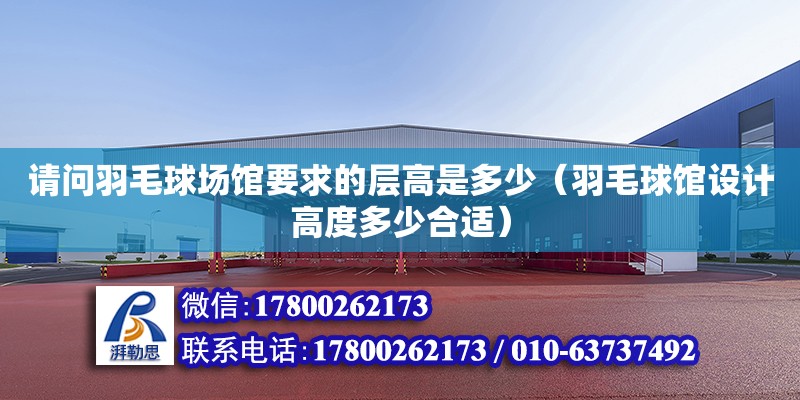 请问羽毛球场馆要求的层高是多少（羽毛球馆设计高度多少合适）

湃勒思

微信:17800262173

联系电话:17800262173 / 010-63737492